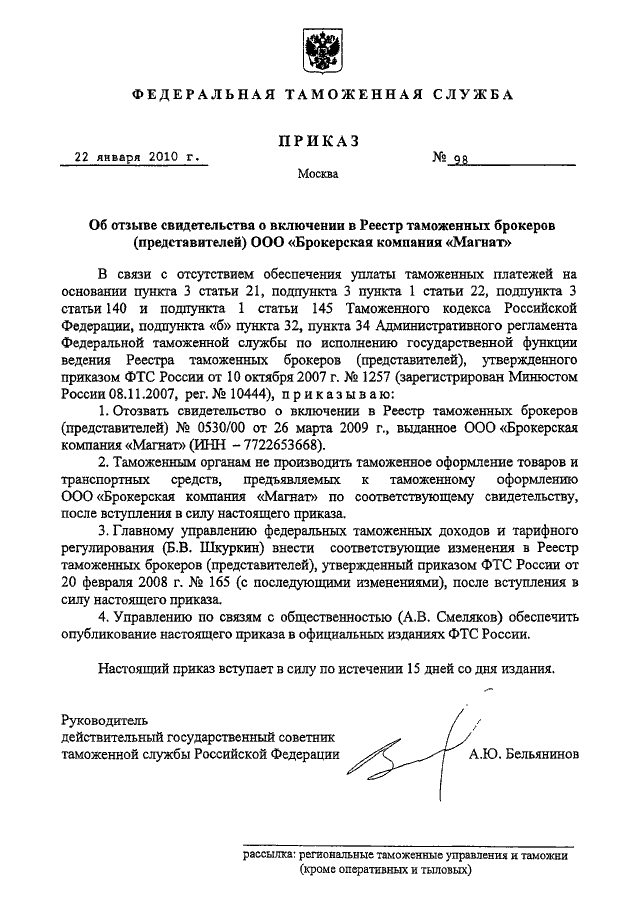 ФЕДЕРАЛЬНАЯ ТАМОЖЕННАЯ СЛУЖБА

ПРИКАЗ

22 января 2010 г. № 98

Москва

Об отзыве свидетельства о включении в Реестр таможенных брокеров (представителей) ООО «Брокерская компания «Магнат»

В связи с отсутствием обеспечения уплаты таможенных платежей на основании пункта 3 статьи 21, подпункта 3 пункта 1 статьи 22, подпункта 3 статьи 140 и подпункта 1 статьи 145 Таможенного кодекса Российской Федерации, подпункта «б» пункта 32, пункта 34 Административного регламента Федеральной таможенной службы по исполнению государственной функции ведения Реестра таможенных брокеров (представителей), утвержденного приказом ФТС России от 10 октября 2007 г. № 1257 (зарегистрирован Минюстом России 08.11.2007, рег. № 10444), приказываю:

1. Отозвать свидетельство о включении в Реестр таможенных брокеров (представителей) № 0530/00 от 26 марта 2009 г., выданное ООО «Брокерская компания «Магнат» (ИНН – 7722653668).

2. Таможенным органам не производить таможенное оформление товаров и транспортных средств, предъявляемых к таможенному оформлению ООО «Брокерская компания «Магнат» по соответствующему свидетельству, после вступления в силу настоящего приказа.

3. Главному управлению федеральных таможенных доходов и тарифного регулирования (Б.В. Шкуркин) внести соответствующие изменения в Реестр таможенных брокеров (представителей), утвержденный приказом ФТС России от 20 февраля 2008 г. № 165 (с последующими изменениями), после вступления в силу настоящего приказа.

4. Управлению по связям с общественностью (А.В. Смеляков) обеспечить опубликование настоящего приказа в официальных изданиях ФТС России.

Настоящий приказ вступает в силу по истечении 15 дней со дня издания.

Руководитель
действительный государственный советник таможенной службы Российской Федерации А.Ю. Бельянинов

рассылка: региональные таможенные управления и таможни (кроме оперативных и тыловых)